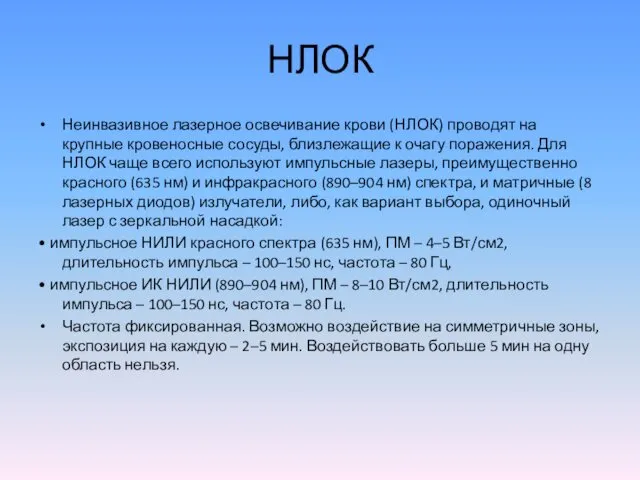 НЛОК

• Неинвазивное лазерное освечивание крови (НЛОК) проводят на крупные кровеносные сосуды, близлежащие к очагу поражения. Для НЛОК чаще всего используют импульсные лазеры, преимущественно красного (635 нм) и инфракрасного (890–904 нм) спектра, и матричные (8 лазерных диодов) излучатели, либо, как вариант выбора, одиночный лазер с зеркальной насадкой:

• импульсное НИЛИ красного спектра (635 нм), ПМ – 4–5 Вт/см2, длительность импульса – 100–150 нс, частота – 80 Гц,

• импульсное ИК НИЛИ (890–904 нм), ПМ – 8–10 Вт/см2, длительность импульса – 100–150 нс, частота – 80 Гц.

• Частота фиксированная. Возможно воздействие на симметричные зоны, экспозиция на каждую – 2–5 мин. Воздействовать больше 5 мин на одну область нельзя.